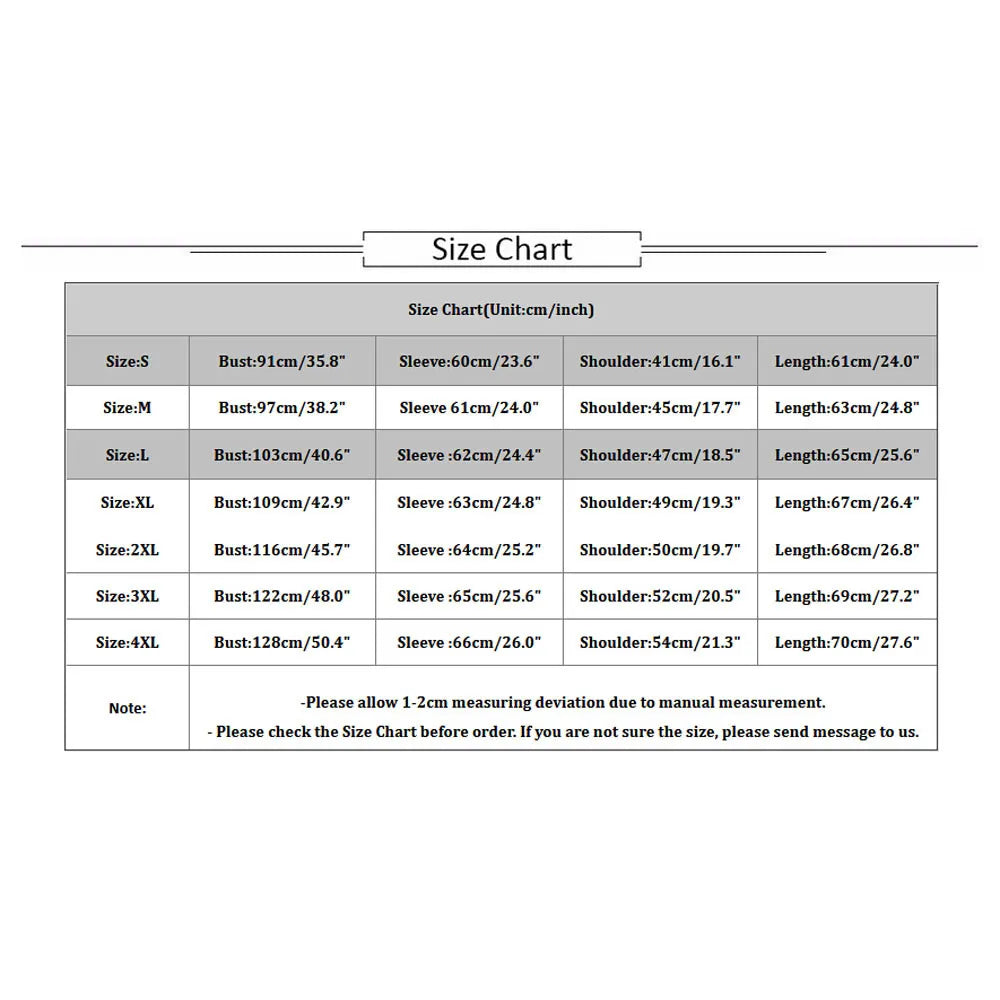 Size Chart

| Size Chart(Unit:cm/inch) | | | | |
|---|---|---|---|---|
| Size:S | Bust:91cm/35.8" | Sleeve:60cm/23.6" | Shoulder:41cm/16.1" | Length:61cm/24.0" |
| Size:M | Bust:97cm/38.2" | Sleeve 61cm/24.0" | Shoulder:45cm/17.7" | Length:63cm/24.8" |
| Size:L | Bust:103cm/40.6" | Sleeve :62cm/24.4" | Shoulder:47cm/18.5" | Length:65cm/25.6" |
| Size:XL | Bust:109cm/42.9" | Sleeve :63cm/24.8" | Shoulder:49cm/19.3" | Length:67cm/26.4" |
| Size:2XL | Bust:116cm/45.7" | Sleeve :64cm/25.2" | Shoulder:50cm/19.7" | Length:68cm/26.8" |
| Size:3XL | Bust:122cm/48.0" | Sleeve :65cm/25.6" | Shoulder:52cm/20.5" | Length:69cm/27.2" |
| Size:4XL | Bust:128cm/50.4" | Sleeve :66cm/26.0" | Shoulder:54cm/21.3" | Length:70cm/27.6" |
| Note: | -Please allow 1-2cm measuring deviation due to manual measurement. - Please check the Size Chart before order. If you are not sure the size, please send message to us. | | | |